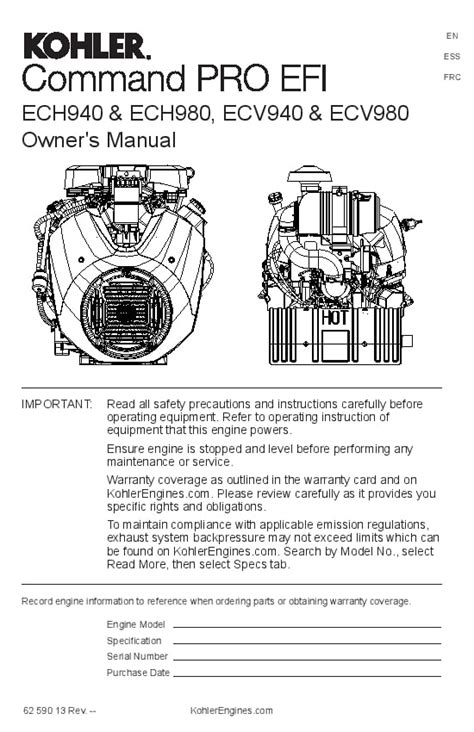 KOHLER.
Command PRO EFI
ECH940 & ECH980, ECV940 & ECV980
Owner's Manual

EN
ESS
FRC

HOT

IMPORTANT: Read all safety precautions and instructions carefully before operating equipment. Refer to operating instruction of equipment that this engine powers.

Ensure engine is stopped and level before performing any maintenance or service.

Warranty coverage as outlined in the warranty card and on KohlerEngines.com. Please review carefully as it provides you specific rights and obligations.

To maintain compliance with applicable emission regulations, exhaust system backpressure may not exceed limits which can be found on KohlerEngines.com. Search by Model No., select Read More, then select Specs tab.

Record engine information to reference when ordering parts or obtaining warranty coverage.

Engine Model
Specification
Serial Number
Purchase Date

62 590 13 Rev. --
KohlerEngines.com